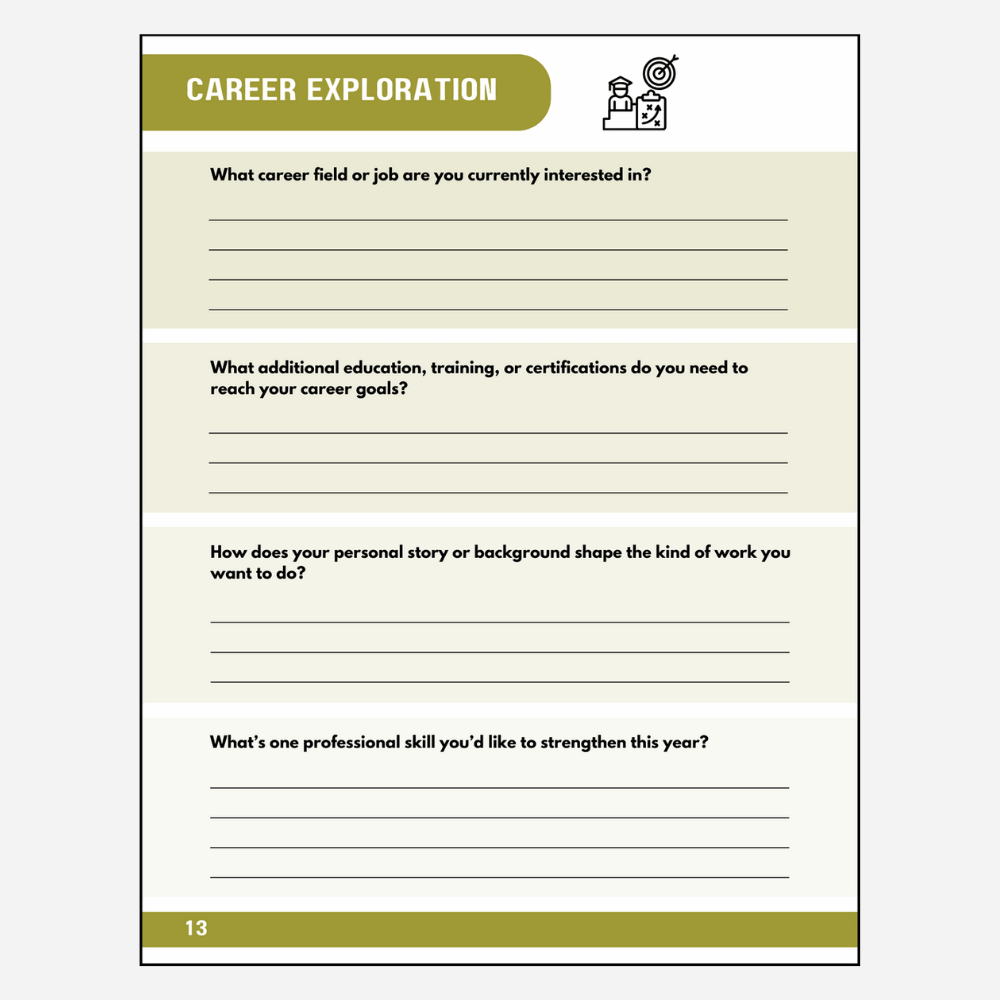 CAREER EXPLORATION

What career field or job are you currently interested in?

What additional education, training, or certifications do you need to reach your career goals?

How does your personal story or background shape the kind of work you want to do?

What's one professional skill you'd like to strengthen this year?

13